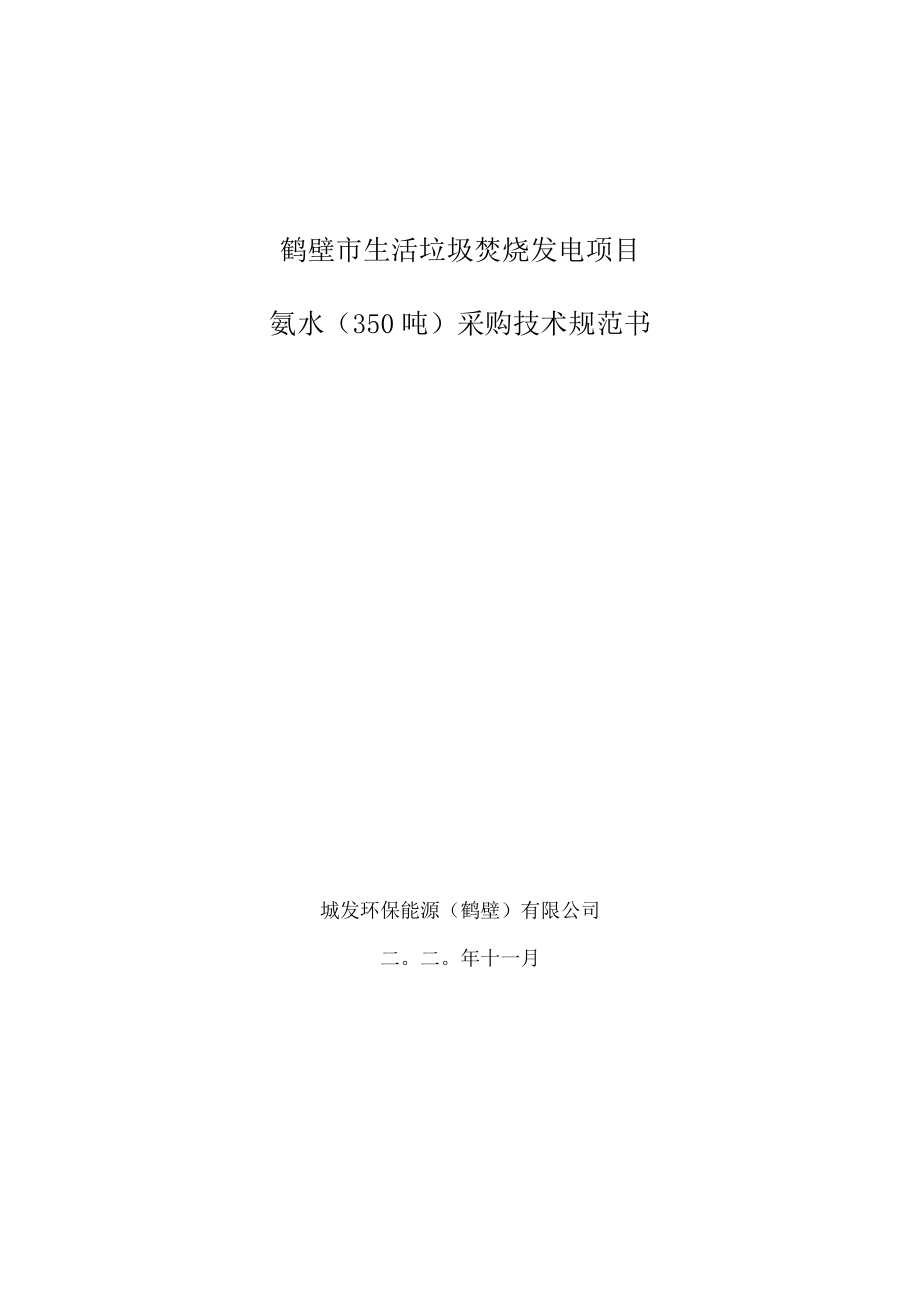 鹤壁市生活垃圾焚烧发电项目

氨水（350吨）采购技术规范书

城发环保能源（鹤壁）有限公司

二。二。年十一月